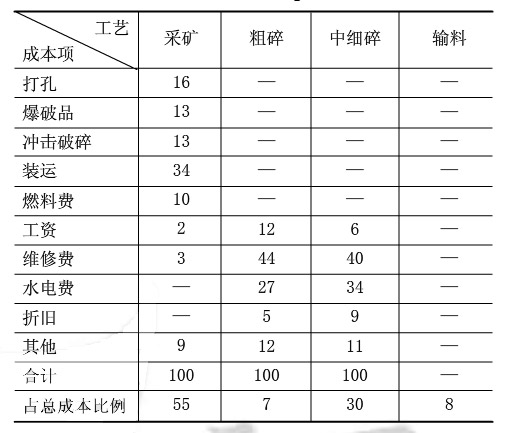 | 工艺 成本项 | 采矿 | 粗碎 | 中细碎 | 输料 |
|---|---|---|---|---|
| 打孔 | 16 | — | — | — |
| 爆破品 | 13 | — | — | — |
| 冲击破碎 | 13 | — | — | — |
| 装运 | 34 | — | — | — |
| 燃料费 | 10 | — | — | — |
| 工资 | 2 | 12 | 6 | — |
| 维修费 | 3 | 44 | 40 | — |
| 水电费 | — | 27 | 34 | — |
| 折旧 | — | 5 | 9 | — |
| 其他 | 9 | 12 | 11 | — |
| 合计 | 100 | 100 | 100 | — |
| 占总成本比例 | 55 | 7 | 30 | 8 |